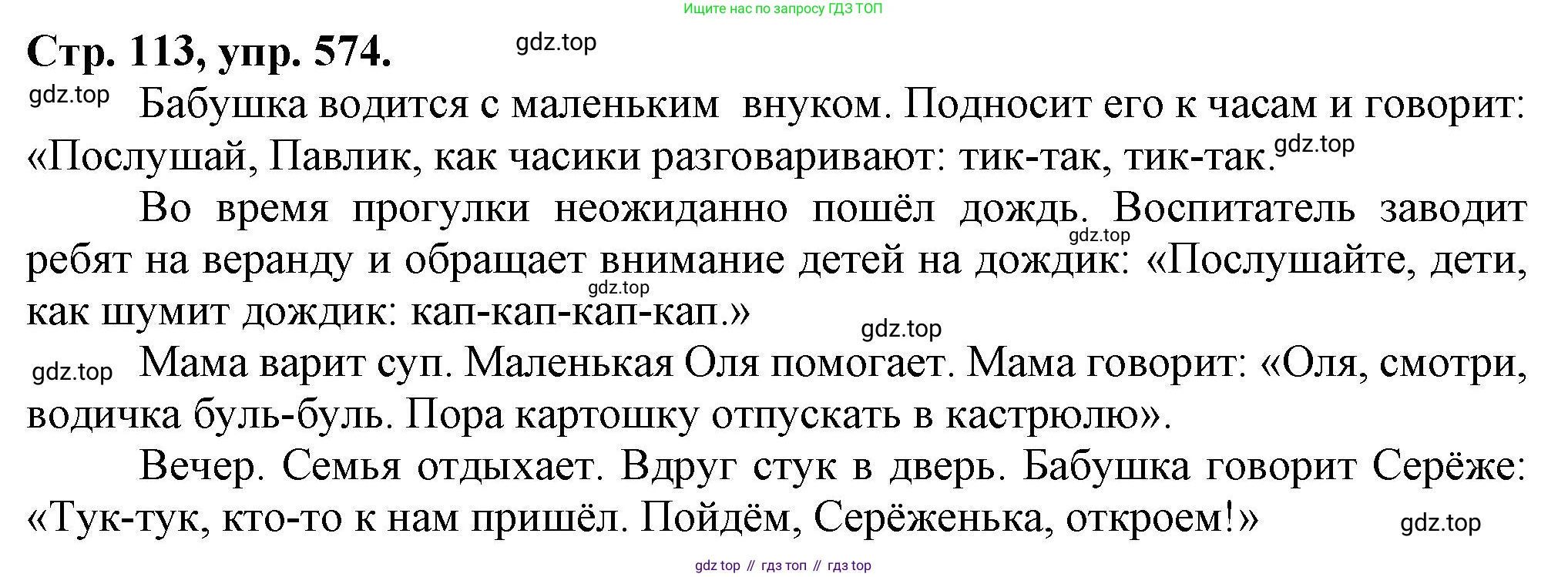 Ищите нас по запросу ГДЗ ТОП

Стр. 113, упр. 574.

Бабушка водится с маленьким внуком. Подносит его к часам и говорит: «Послушай, Павлик, как часики разговаривают: тик-так, тик-так.

Во время прогулки неожиданно пошёл дождь. Воспитатель заводит ребят на веранду и обращает внимание детей на дождик: «Послушайте, дети, как шумит дождик: кап-кап-кап-кап.»

Мама варит суп. Маленькая Оля помогает. Мама говорит: «Оля, смотри, водичка буль-буль. Пора картошку отпускать в кастрюлю».

Вечер. Семья отдыхает. Вдруг стук в дверь. Бабушка говорит Серёже: «Тук-тук, кто-то к нам пришёл. Пойдём, Серёженька, откроем!»

gdz top // гдз топ // гдз top

gdz.top